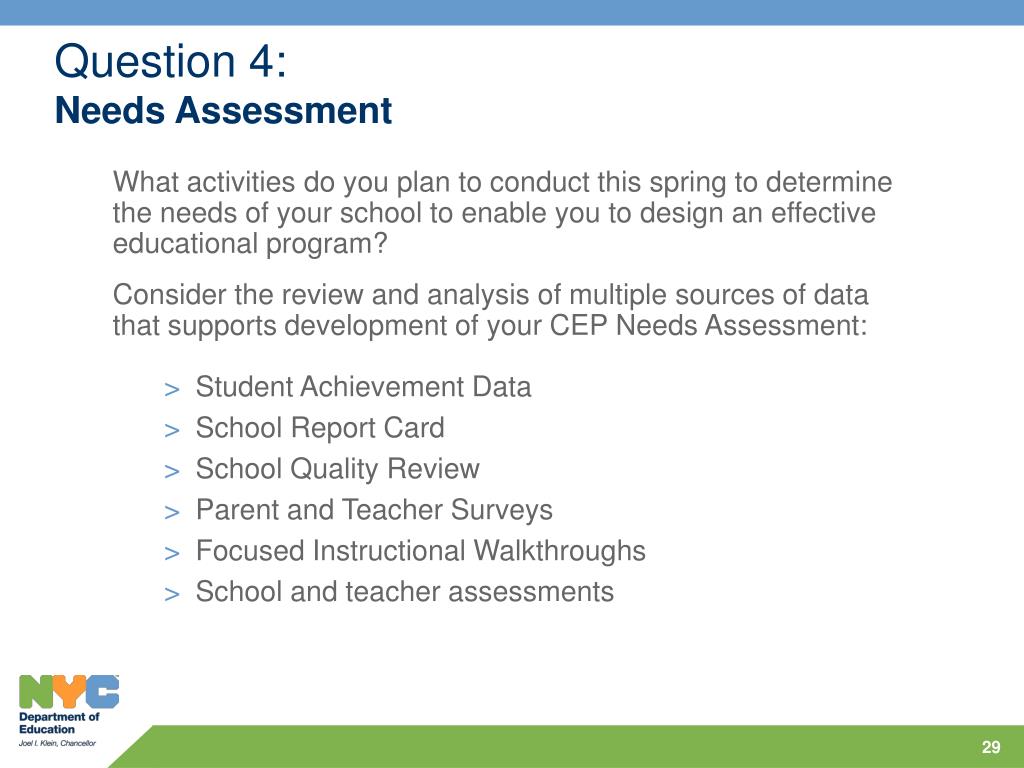 Question 4:
Needs Assessment

What activities do you plan to conduct this spring to determine the needs of your school to enable you to design an effective educational program?

Consider the review and analysis of multiple sources of data that supports development of your CEP Needs Assessment:

> Student Achievement Data
> School Report Card
> School Quality Review
> Parent and Teacher Surveys
> Focused Instructional Walkthroughs
> School and teacher assessments

NYC
Department of Education
Joel I. Klein, Chancellor

29